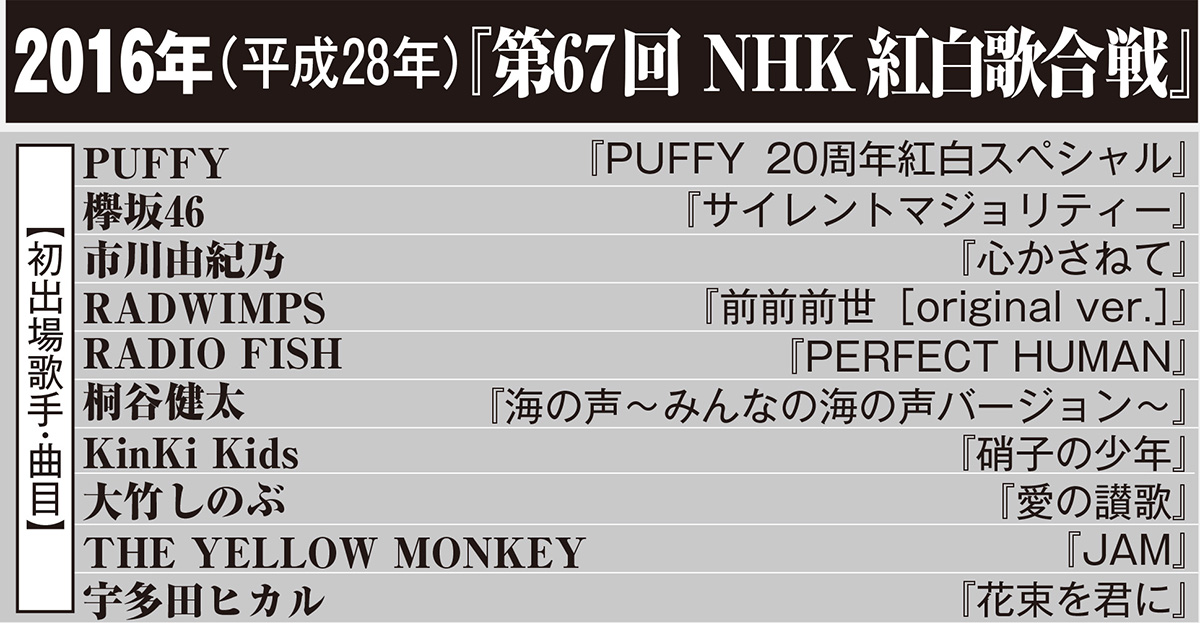 2016年（平成28年）『第67回 NHK 紅白歌合戦』

【初出場歌手・曲目】

| | |
|---|---|
| PUFFY | 『PUFFY 20周年紅白スペシャル』 |
| 欅坂46 | 『サイレントマジョリティー』 |
| 市川由紀乃 | 『心かさねて』 |
| RADWIMPS | 『前前前世［original ver.］』 |
| RADIO FISH | 『PERFECT HUMAN』 |
| 桐谷健太 | 『海の声～みんなの海の声バージョン～』 |
| KinKi Kids | 『硝子の少年』 |
| 大竹しのぶ | 『愛の讃歌』 |
| THE YELLOW MONKEY | 『JAM』 |
| 宇多田ヒカル | 『花束を君に』 |